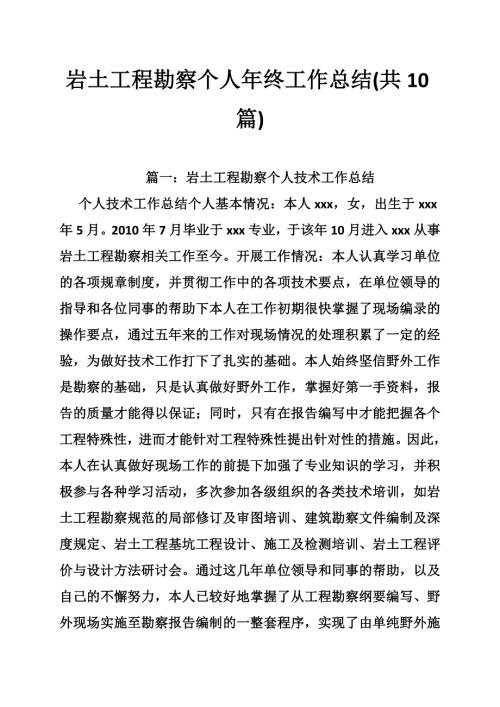 岩土工程勘察个人年终工作总结(共 10 篇)

篇一：岩土工程勘察个人技术工作总结

个人技术工作总结个人基本情况：本人 xxx，女，出生于 xxx 年 5 月。2010 年 7 月毕业于 xxx 专业，于该年 10 月进入 xxx 从事岩土工程勘察相关工作至今。开展工作情况：本人认真学习单位的各项规章制度，并贯彻工作中的各项技术要点，在单位领导的指导和各位同事的帮助下本人在工作初期很快掌握了现场编录的操作要点，通过五年来的工作对现场情况的处理积累了一定的经验，为做好技术工作打下了扎实的基础。本人始终坚信野外工作是勘察的基础，只是认真做好野外工作，掌握好第一手资料，报告的质量才能得以保证；同时，只有在报告编写中才能把握各个工程特殊性，进而才能针对工程特殊性提出针对性的措施。因此，本人在认真做好现场工作的前提下加强了专业知识的学习，并积极参与各种学习活动，多次参加各级组织的各类技术培训，如岩土工程勘察规范的局部修订及审图培训、建筑勘察文件编制及深度规定、岩土工程基坑工程设计、施工及检测培训、岩土工程评价与设计方法研讨会。通过这几年单位领导和同事的帮助，以及自己的不懈努力，本人已较好地掌握了从工程勘察纲要编写、野外现场实施至勘察报告编制的一整套程序，实现了由单纯野外施